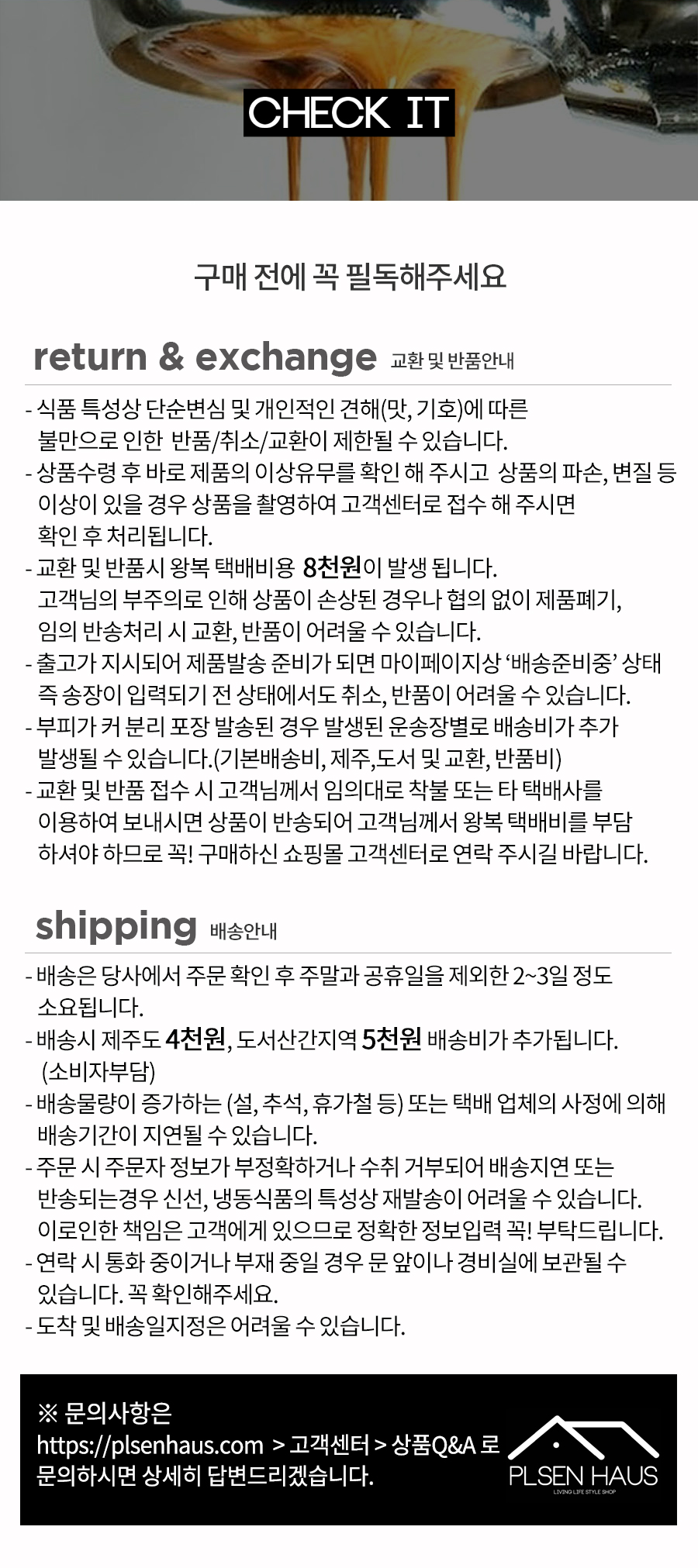 CHECK IT

구매 전에 꼭 필독해주세요

return & exchange 교환 및 반품안내

- 식품 특성상 단순변심 및 개인적인 견해(맛, 기호)에 따른 불만으로 인한 반품/취소/교환이 제한될 수 있습니다.
- 상품수령 후 바로 제품의 이상유무를 확인 해 주시고 상품의 파손, 변질 등 이상이 있을 경우 상품을 촬영하여 고객센터로 접수 해 주시면 확인 후 처리됩니다.
- 교환 및 반품시 왕복 택배비용 8천원이 발생 됩니다. 고객님의 부주의로 인해 상품이 손상된 경우나 협의 없이 제품폐기, 임의 반송처리 시 교환, 반품이 어려울 수 있습니다.
- 출고가 지시되어 제품발송 준비가 되면 마이페이지상 '배송준비중' 상태 즉 송장이 입력되기 전 상태에서도 취소, 반품이 어려울 수 있습니다.
- 부피가 커 분리 포장 발송된 경우 발생된 운송장별로 배송비가 추가 발생될 수 있습니다.(기본배송비, 제주,도서 및 교환, 반품비)
- 교환 및 반품 접수 시 고객님께서 임의대로 착불 또는 타 택배사를 이용하여 보내시면 상품이 반송되어 고객님께서 왕복 택배비를 부담 하셔야 하므로 꼭! 구매하신 쇼핑몰 고객센터로 연락 주시길 바랍니다.

shipping 배송안내

- 배송은 당사에서 주문 확인 후 주말과 공휴일을 제외한 2~3일 정도 소요됩니다.
- 배송시 제주도 4천원, 도서산간지역 5천원 배송비가 추가됩니다. (소비자부담)
- 배송물량이 증가하는 (설, 추석, 휴가철 등) 또는 택배 업체의 사정에 의해 배송기간이 지연될 수 있습니다.
- 주문 시 주문자 정보가 부정확하거나 수취 거부되어 배송지연 또는 반송되는경우 신선, 냉동식품의 특성상 재발송이 어려울 수 있습니다. 이로인한 책임은 고객에게 있으므로 정확한 정보입력 꼭! 부탁드립니다.
- 연락 시 통화 중이거나 부재 중일 경우 문 앞이나 경비실에 보관될 수 있습니다. 꼭 확인해주세요.
- 도착 및 배송일지정은 어려울 수 있습니다.

※ 문의사항은
https://plsenhaus.com > 고객센터 > 상품Q&A 로
문의하시면 상세히 답변드리겠습니다.

PLSEN HAUS
LIVING LIFE STYLE SHOP